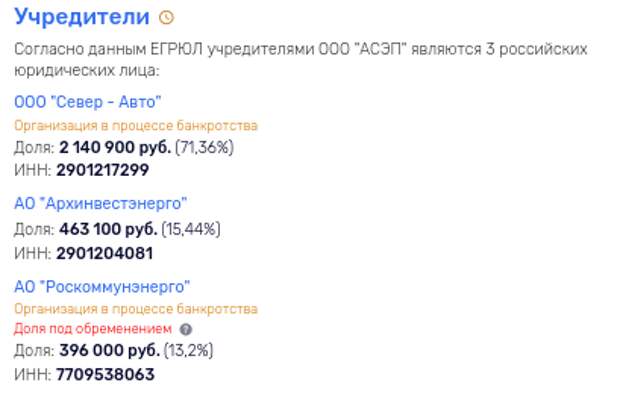 Учредители

Согласно данным ЕГРЮЛ учредителями ООО "АСЭП" являются 3 российских юридических лица:

ООО "Север - Авто"
Организация в процессе банкротства
Доля: 2 140 900 руб. (71,36%)
ИНН: 2901217299

АО "Архинвестэнерго"
Доля: 463 100 руб. (15,44%)
ИНН: 2901204081

АО "Роскоммунэнерго"
Организация в процессе банкротства
Доля под обременением
Доля: 396 000 руб. (13,2%)
ИНН: 7709538063